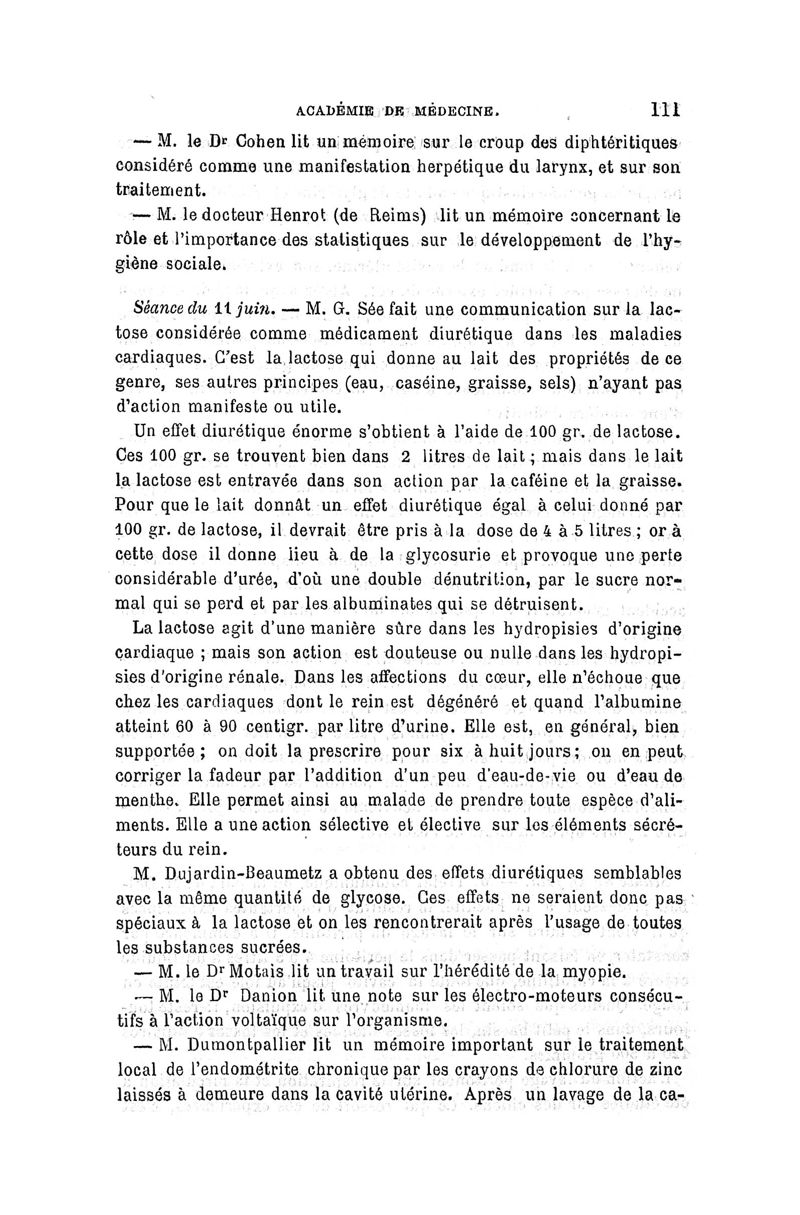 ACADÉMIE DE MÉDECINE. 111

— M. le Dr Cohen lit un mémoire sur le croup des diphtéritiques considéré comme une manifestation herpétique du larynx, et sur son traitement.

— M. le docteur Henrot (de Reims) lit un mémoire concernant le rôle et l'importance des statistiques sur le développement de l'hygiène sociale.

Séance du 11 juin. — M. G. Sée fait une communication sur la lactose considérée comme médicament diurétique dans les maladies cardiaques. C'est la lactose qui donne au lait des propriétés de ce genre, ses autres principes (eau, caséine, graisse, sels) n'ayant pas d'action manifeste ou utile.

Un effet diurétique énorme s'obtient à l'aide de 100 gr. de lactose. Ces 100 gr. se trouvent bien dans 2 litres de lait ; mais dans le lait la lactose est entravée dans son action par la caféine et la graisse. Pour que le lait donnât un effet diurétique égal à celui donné par 100 gr. de lactose, il devrait être pris à la dose de 4 à 5 litres ; or à cette dose il donne lieu à de la glycosurie et provoque une perte considérable d'urée, d'où une double dénutrition, par le sucre normal qui se perd et par les albuminates qui se détruisent.

La lactose agit d'une manière sûre dans les hydropisies d'origine cardiaque ; mais son action est douteuse ou nulle dans les hydropisies d'origine rénale. Dans les affections du cœur, elle n'échoue que chez les cardiaques dont le rein est dégénéré et quand l'albumine atteint 60 à 90 centigr. par litre d'urine. Elle est, en général, bien supportée ; on doit la prescrire pour six à huit jours ; on en peut corriger la fadeur par l'addition d'un peu d'eau-de-vie ou d'eau de menthe. Elle permet ainsi au malade de prendre toute espèce d'aliments. Elle a une action sélective et élective sur les éléments sécréteurs du rein.

M. Dujardin-Beaumetz a obtenu des effets diurétiques semblables avec la même quantité de glycose. Ces effets ne seraient donc pas spéciaux à la lactose et on les rencontrerait après l'usage de toutes les substances sucrées.

— M. le Dr Motais lit un travail sur l'hérédité de la myopie.

— M. le Dr Danion lit une note sur les électro-moteurs consécutifs à l'action voltaïque sur l'organisme.

— M. Dumontpallier lit un mémoire important sur le traitement local de l'endométrite chronique par les crayons de chlorure de zinc laissés à demeure dans la cavité utérine. Après un lavage de la ca-